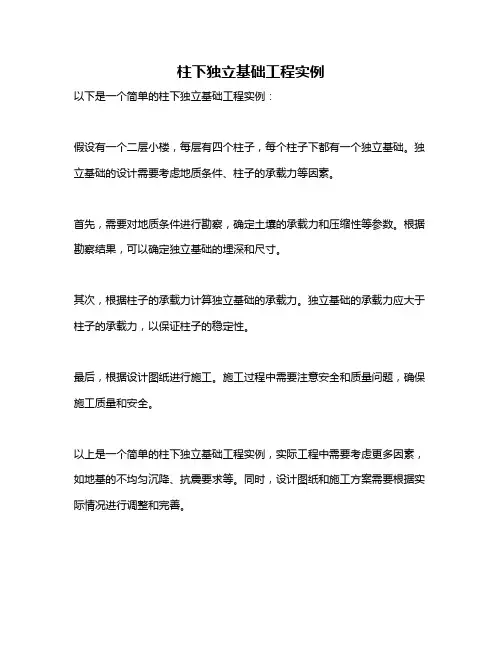 柱下独立基础工程实例

以下是一个简单的柱下独立基础工程实例：

假设有一个二层小楼，每层有四个柱子，每个柱子下都有一个独立基础。独立基础的设计需要考虑地质条件、柱子的承载力等因素。

首先，需要对地质条件进行勘察，确定土壤的承载力和压缩性等参数。根据勘察结果，可以确定独立基础的埋深和尺寸。

其次，根据柱子的承载力计算独立基础的承载力。独立基础的承载力应大于柱子的承载力，以保证柱子的稳定性。

最后，根据设计图纸进行施工。施工过程中需要注意安全和质量问题，确保施工质量和安全。

以上是一个简单的柱下独立基础工程实例，实际工程中需要考虑更多因素，如地基的不均匀沉降、抗震要求等。同时，设计图纸和施工方案需要根据实际情况进行调整和完善。